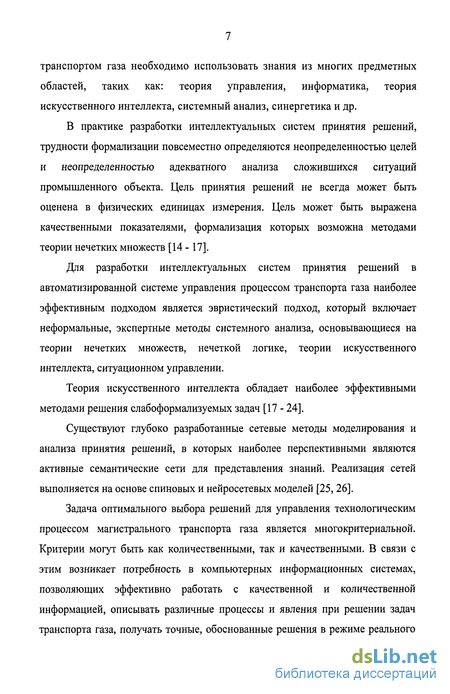 7

транспортом газа необходимо использовать знания из многих предметных областей, таких как: теория управления, информатика, теория искусственного интеллекта, системный анализ, синергетика и др.

В практике разработки интеллектуальных систем принятия решений, трудности формализации повсеместно определяются неопределенностью целей и неопределенностью адекватного анализа сложившихся ситуаций промышленного объекта. Цель принятия решений не всегда может быть оценена в физических единицах измерения. Цель может быть выражена качественными показателями, формализация которых возможна методами теории нечетких множеств [14 - 17].

Для разработки интеллектуальных систем принятия решений в автоматизированной системе управления процессом транспорта газа наиболее эффективным подходом является эвристический подход, который включает неформальные, экспертные методы системного анализа, основывающиеся на теории нечетких множеств, нечеткой логике, теории искусственного интеллекта, ситуационном управлении.

Теория искусственного интеллекта обладает наиболее эффективными методами решения слабоформализуемых задач [17 - 24].

Существуют глубоко разработанные сетевые методы моделирования и анализа принятия решений, в которых наиболее перспективными являются активные семантические сети для представления знаний. Реализация сетей выполняется на основе спиновых и нейросетевых моделей [25, 26].

Задача оптимального выбора решений для управления технологическим процессом магистрального транспорта газа является многокритериальной. Критерии могут быть как количественными, так и качественными. В связи с этим возникает потребность в компьютерных информационных системах, позволяющих эффективно работать с качественной и количественной информацией, описывать различные процессы и явления при решении задач транспорта газа, получать точные, обоснованные решения в режиме реального

dsLib.net
библиотека диссертаций